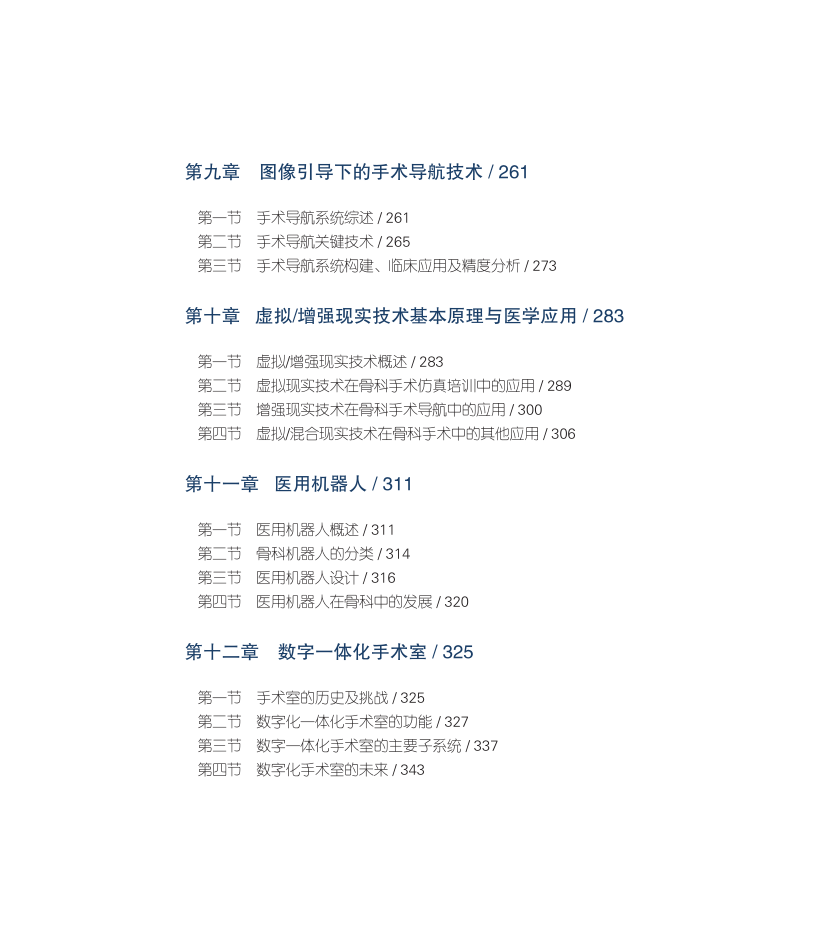 第九章　图像引导下的手术导航技术 / 261

第一节　手术导航系统综述 / 261
第二节　手术导航关键技术 / 265
第三节　手术导航系统构建、临床应用及精度分析 / 273

第十章　虚拟/增强现实技术基本原理与医学应用 / 283

第一节　虚拟/增强现实技术概述 / 283
第二节　虚拟现实技术在骨科手术仿真培训中的应用 / 289
第三节　增强现实技术在骨科手术导航中的应用 / 300
第四节　虚拟/混合现实技术在骨科手术中的其他应用 / 306

第十一章　医用机器人 / 311

第一节　医用机器人概述 / 311
第二节　骨科机器人的分类 / 314
第三节　医用机器人设计 / 316
第四节　医用机器人在骨科中的发展 / 320

第十二章　数字一体化手术室 / 325

第一节　手术室的历史及挑战 / 325
第二节　数字化一体化手术室的功能 / 327
第三节　数字一体化手术室的主要子系统 / 337
第四节　数字化手术室的未来 / 343